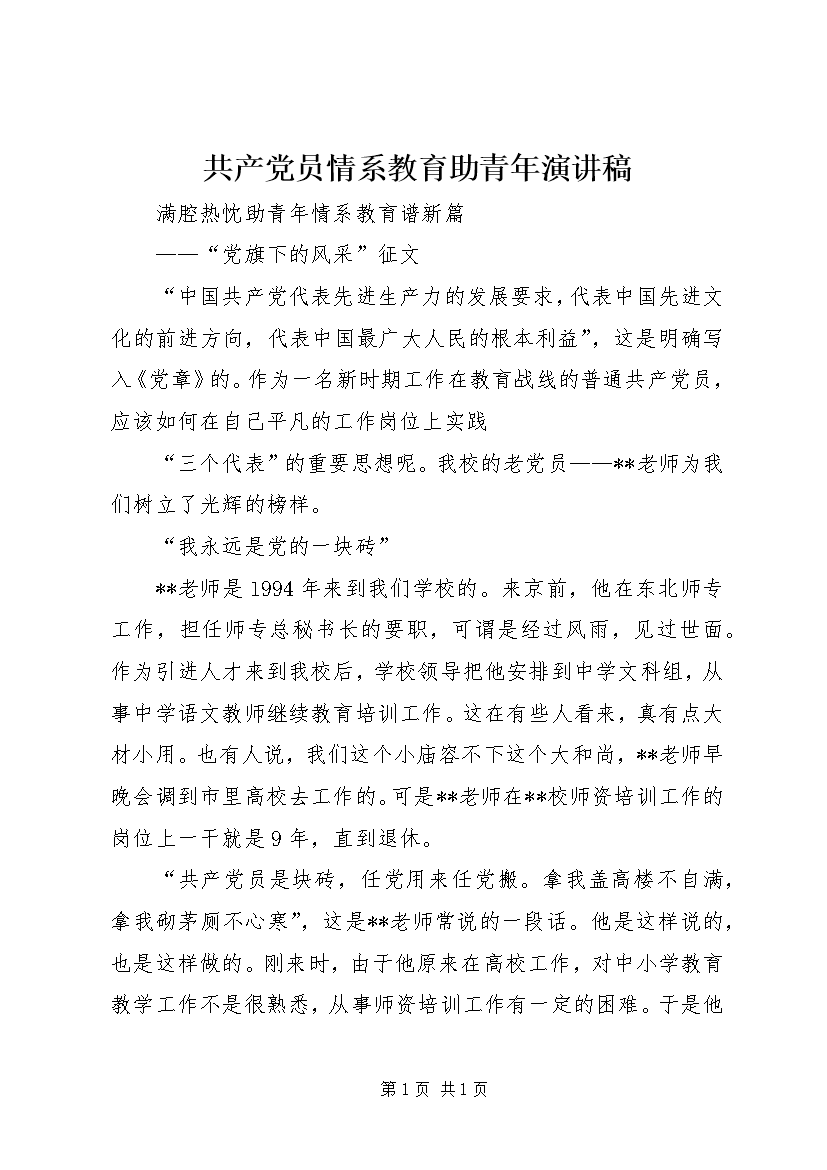 共产党员情系教育助青年演讲稿

满腔热忱助青年情系教育谱新篇

——“党旗下的风采”征文

“中国共产党代表先进生产力的发展要求，代表中国先进文化的前进方向，代表中国最广大人民的根本利益”，这是明确写入《党章》的。作为一名新时期工作在教育战线的普通共产党员，应该如何在自己平凡的工作岗位上实践

“三个代表”的重要思想呢。我校的老党员——**老师为我们树立了光辉的榜样。

“我永远是党的一块砖”

**老师是1994年来到我们学校的。来京前，他在东北师专工作，担任师专总秘书长的要职，可谓是经过风雨，见过世面。作为引进人才来到我校后，学校领导把他安排到中学文科组，从事中学语文教师继续教育培训工作。这在有些人看来，真有点大材小用。也有人说，我们这个小庙容不下这个大和尚，**老师早晚会调到市里高校去工作的。可是**老师在**校师资培训工作的岗位上一干就是9年，直到退休。

“共产党员是块砖，任党用来任党搬。拿我盖高楼不自满，拿我砌茅厕不心寒”，这是**老师常说的一段话。他是这样说的，也是这样做的。刚来时，由于他原来在高校工作，对中小学教育教学工作不是很熟悉，从事师资培训工作有一定的困难。于是他

第1页 共1页